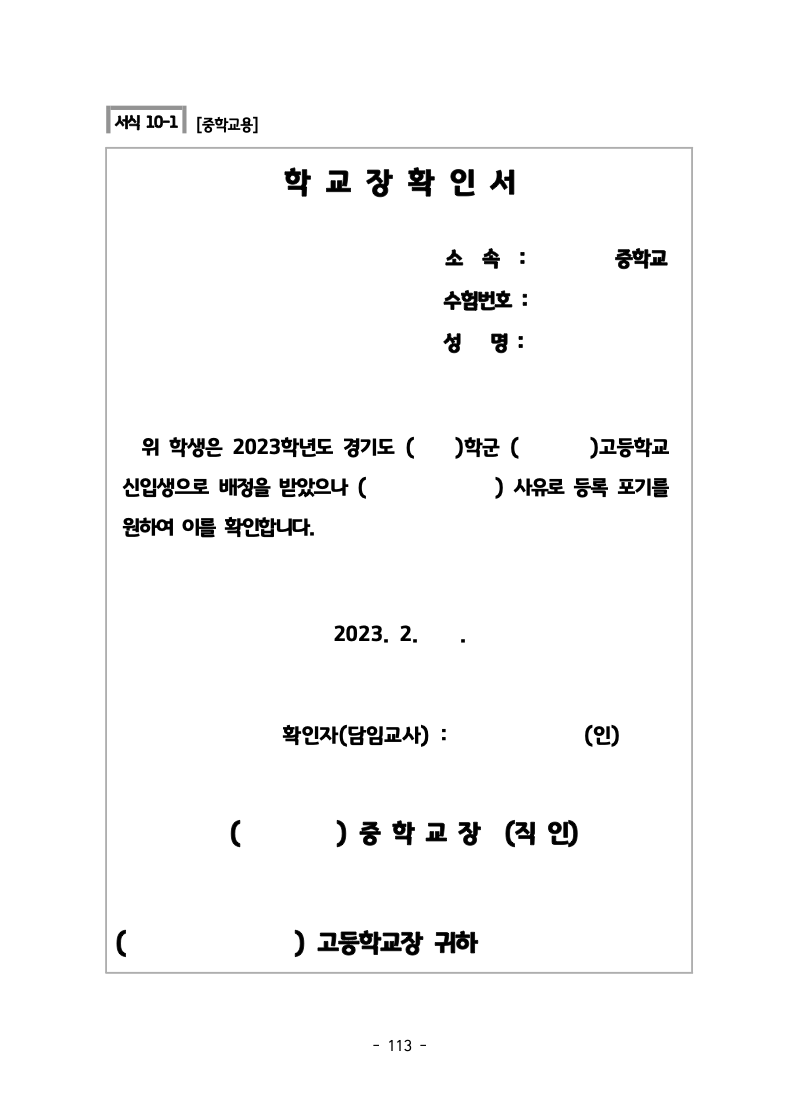 서식 10-1 [중학교용]

학 교 장 확 인 서

소 속 : 중학교
수험번호 :
성 명 :

위 학생은 2023학년도 경기도 ( )학군 ( )고등학교 신입생으로 배정을 받았으나 ( ) 사유로 등록 포기를 원하여 이를 확인합니다.

2023. 2. .

확인자(담임교사) : (인)

( ) 중 학 교 장 (직 인)

( ) 고등학교장 귀하

- 113 -